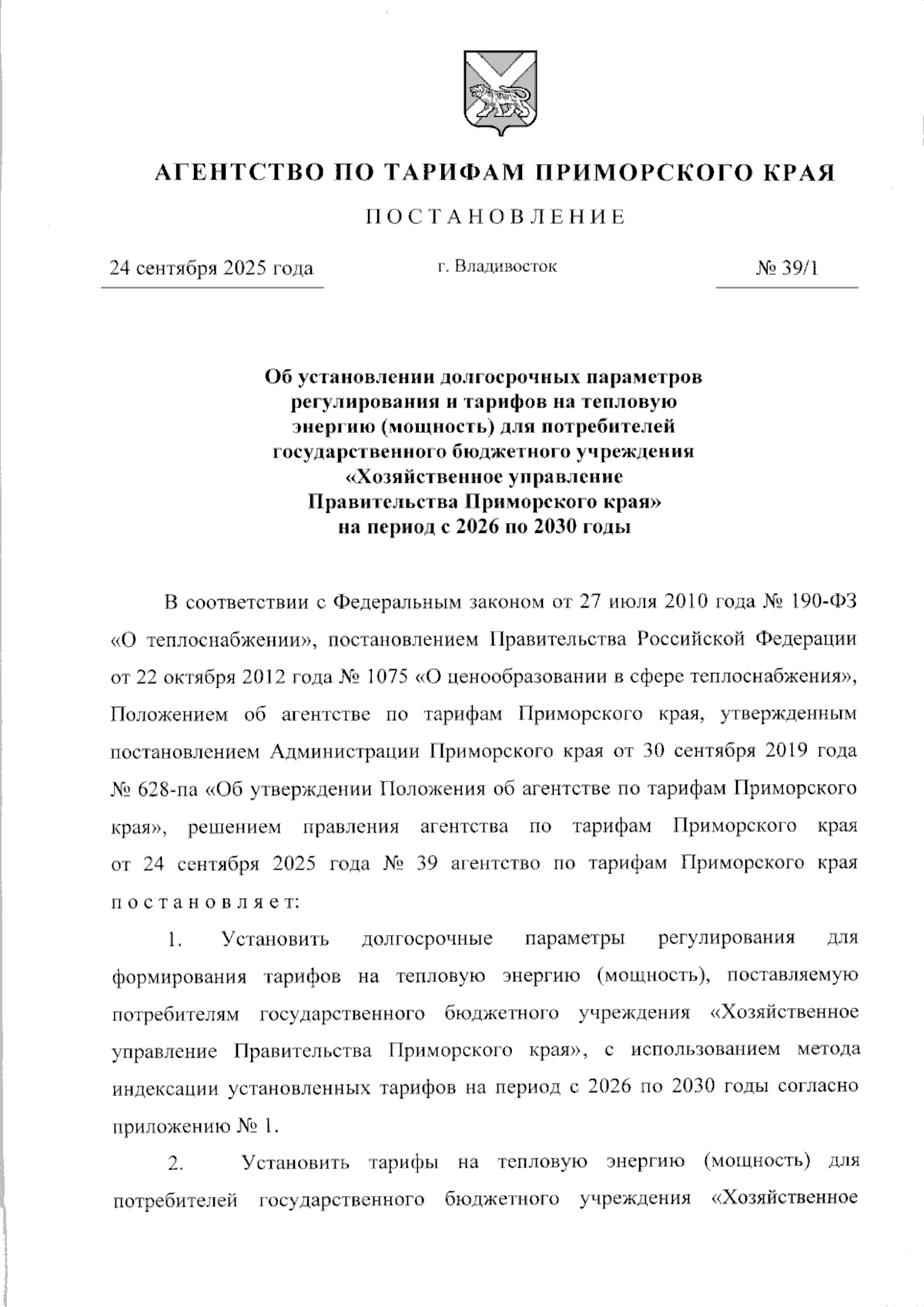 АГЕНТСТВО ПО ТАРИФАМ ПРИМОРСКОГО КРАЯ

ПОСТАНОВЛЕНИЕ

24 сентября 2025 года

г. Владивосток

№ 39/1

Об установлении долгосрочных параметров регулирования и тарифов на тепловую энергию (мощность) для потребителей государственного бюджетного учреждения «Хозяйственное управление Правительства Приморского края» на период с 2026 по 2030 годы

В соответствии с Федеральным законом от 27 июля 2010 года № 190-ФЗ «О теплоснабжении», постановлением Правительства Российской Федерации от 22 октября 2012 года № 1075 «О ценообразовании в сфере теплоснабжения», Положением об агентстве по тарифам Приморского края, утвержденным постановлением Администрации Приморского края от 30 сентября 2019 года № 628-па «Об утверждении Положения об агентстве по тарифам Приморского края», решением правления агентства по тарифам Приморского края от 24 сентября 2025 года № 39 агентство по тарифам Приморского края постановляет:

1. Установить долгосрочные параметры регулирования для формирования тарифов на тепловую энергию (мощность), поставляемую потребителям государственного бюджетного учреждения «Хозяйственное управление Правительства Приморского края», с использованием метода индексации установленных тарифов на период с 2026 по 2030 годы согласно приложению № 1.

2. Установить тарифы на тепловую энергию (мощность) для потребителей государственного бюджетного учреждения «Хозяйственное